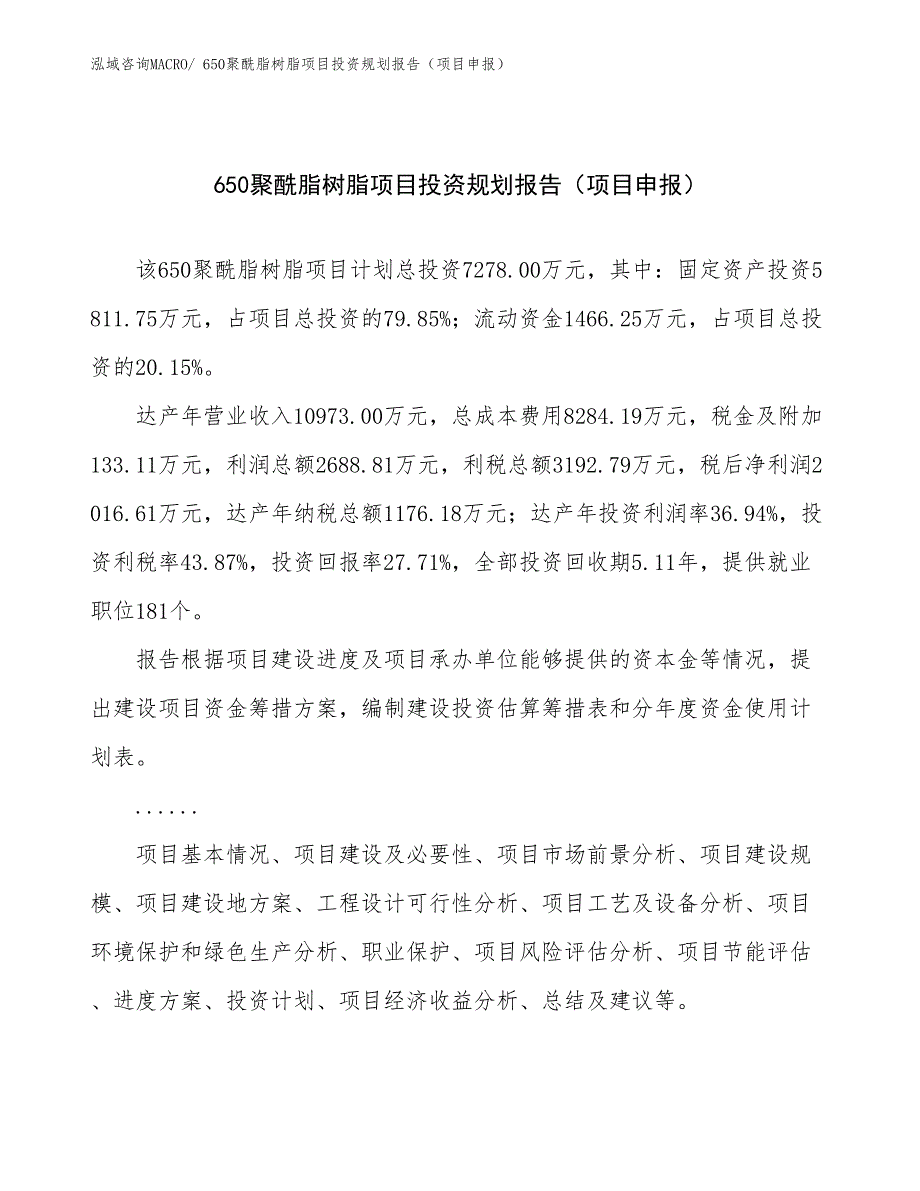 泓域咨询MACRO/ 650聚酰脂树脂项目投资规划报告（项目申报）

650聚酰脂树脂项目投资规划报告（项目申报）

该650聚酰脂树脂项目计划总投资7278.00万元，其中：固定资产投资5811.75万元，占项目总投资的79.85%；流动资金1466.25万元，占项目总投资的20.15%。

达产年营业收入10973.00万元，总成本费用8284.19万元，税金及附加133.11万元，利润总额2688.81万元，利税总额3192.79万元，税后净利润2016.61万元，达产年纳税总额1176.18万元；达产年投资利润率36.94%，投资利税率43.87%，投资回报率27.71%，全部投资回收期5.11年，提供就业职位181个。

报告根据项目建设进度及项目承办单位能够提供的资本金等情况，提出建设项目资金筹措方案，编制建设投资估算筹措表和分年度资金使用计划表。

......

项目基本情况、项目建设及必要性、项目市场前景分析、项目建设规模、项目建设地方案、工程设计可行性分析、项目工艺及设备分析、项目环境保护和绿色生产分析、职业保护、项目风险评估分析、项目节能评估、进度方案、投资计划、项目经济收益分析、总结及建议等。